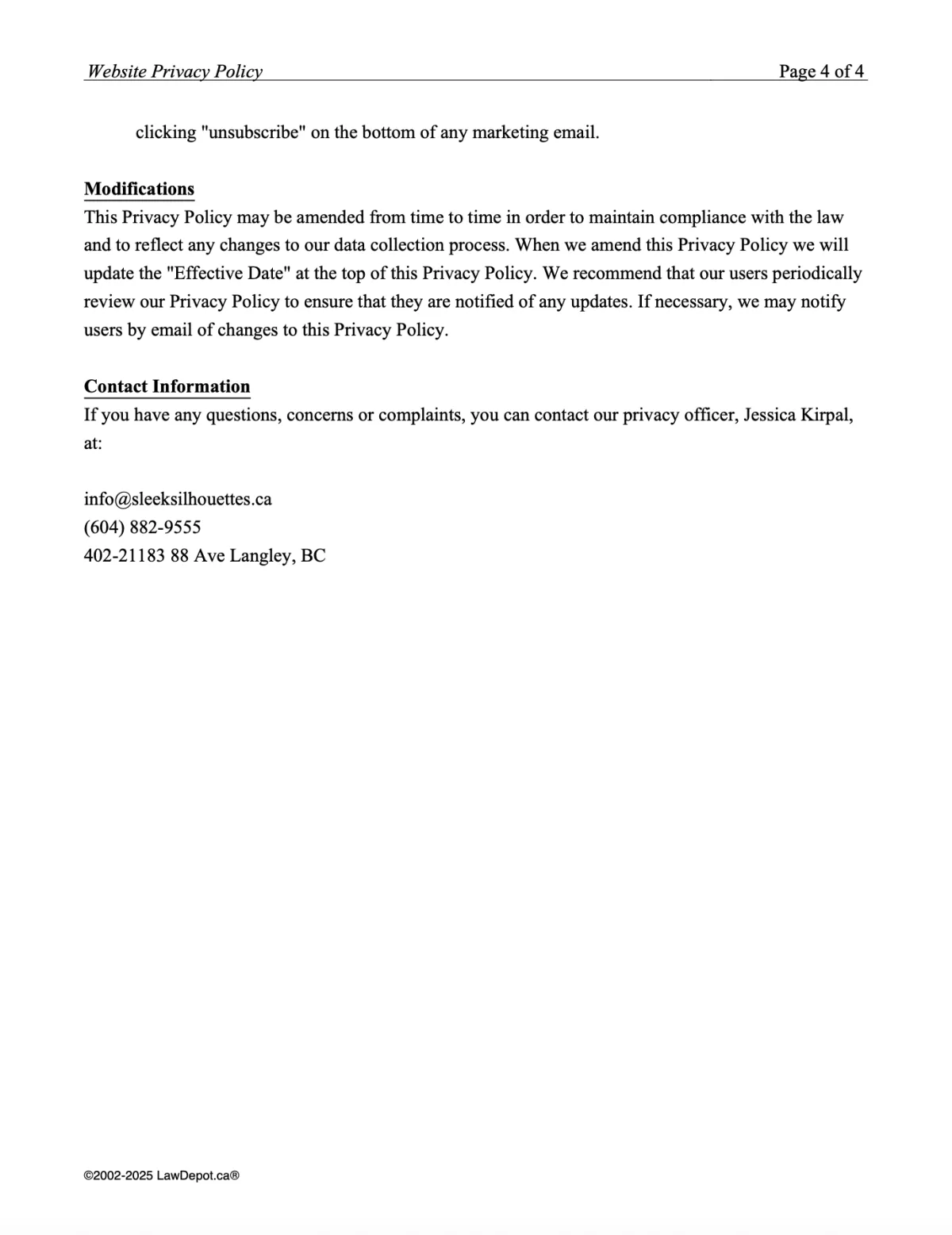 Website Privacy Policy Page 4 of 4

clicking "unsubscribe" on the bottom of any marketing email.

Modifications
This Privacy Policy may be amended from time to time in order to maintain compliance with the law and to reflect any changes to our data collection process. When we amend this Privacy Policy we will update the "Effective Date" at the top of this Privacy Policy. We recommend that our users periodically review our Privacy Policy to ensure that they are notified of any updates. If necessary, we may notify users by email of changes to this Privacy Policy.

Contact Information
If you have any questions, concerns or complaints, you can contact our privacy officer, Jessica Kirpal, at:

info@sleeksilhouettes.ca
(604) 882-9555
402-21183 88 Ave Langley, BC

©2002-2025 LawDepot.ca®